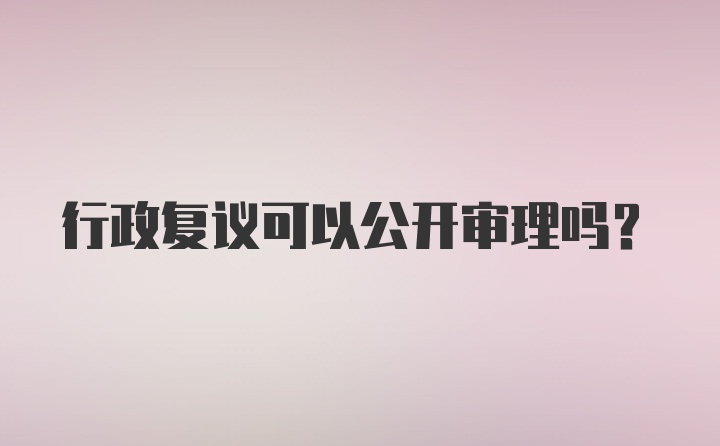 行政复议可以公开审理吗？